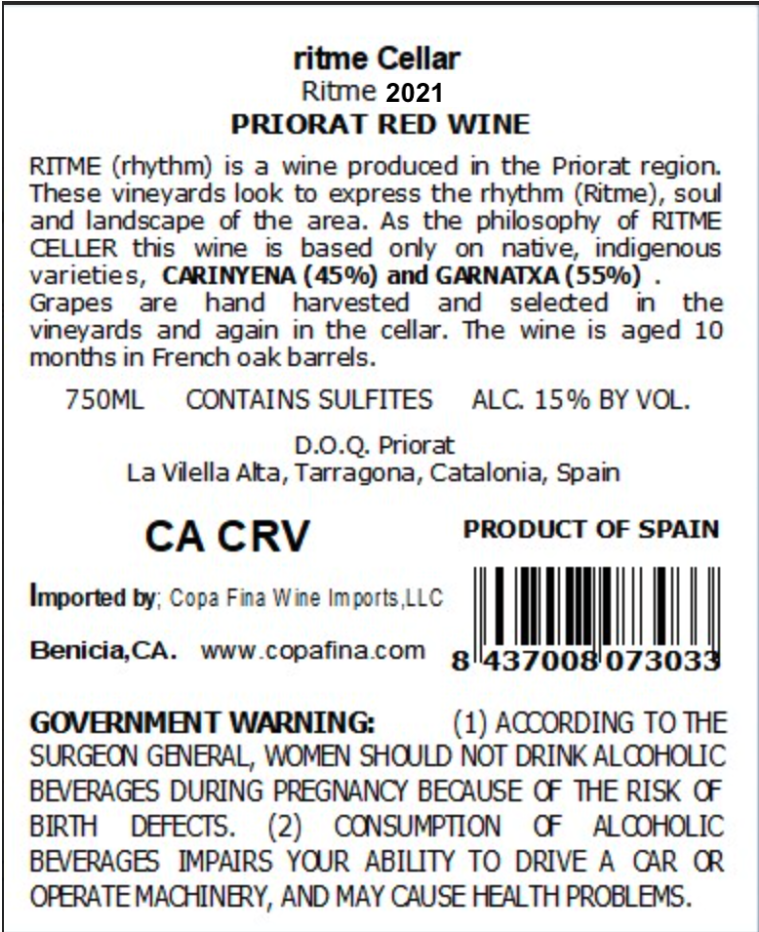 ritme Cellar
Ritme 2021
PRIORAT RED WINE

RITME (rhythm) is a wine produced in the Priorat region. These vineyards look to express the rhythm (Ritme), soul and landscape of the area. As the philosophy of RITME CELLER this wine is based only on native, indigenous varieties, CARINYENA (45%) and GARNATXA (55%) . Grapes are hand harvested and selected in the vineyards and again in the cellar. The wine is aged 10 months in French oak barrels.

750ML CONTAINS SULFITES ALC. 15% BY VOL.

D.O.Q. Priorat
La Vilella Alta, Tarragona, Catalonia, Spain

CA CRV

PRODUCT OF SPAIN

Imported by; Copa Fina Wine Imports,LLC

Benicia,CA. www.copafina.com

8 437008 073033

GOVERNMENT WARNING: (1) ACCORDING TO THE SURGEON GENERAL, WOMEN SHOULD NOT DRINK ALCOHOLIC BEVERAGES DURING PREGNANCY BECAUSE OF THE RISK OF BIRTH DEFECTS. (2) CONSUMPTION OF ALCOHOLIC BEVERAGES IMPAIRS YOUR ABILITY TO DRIVE A CAR OR OPERATE MACHINERY, AND MAY CAUSE HEALTH PROBLEMS.